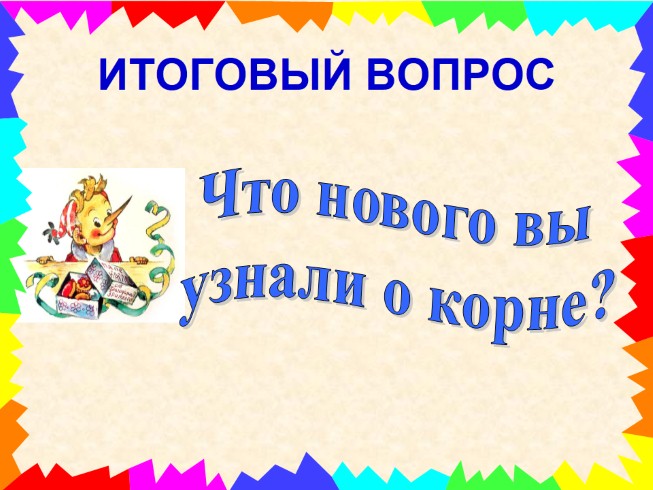 ИТОГОВЫЙ ВОПРОС

Что нового вы узнали о корне?